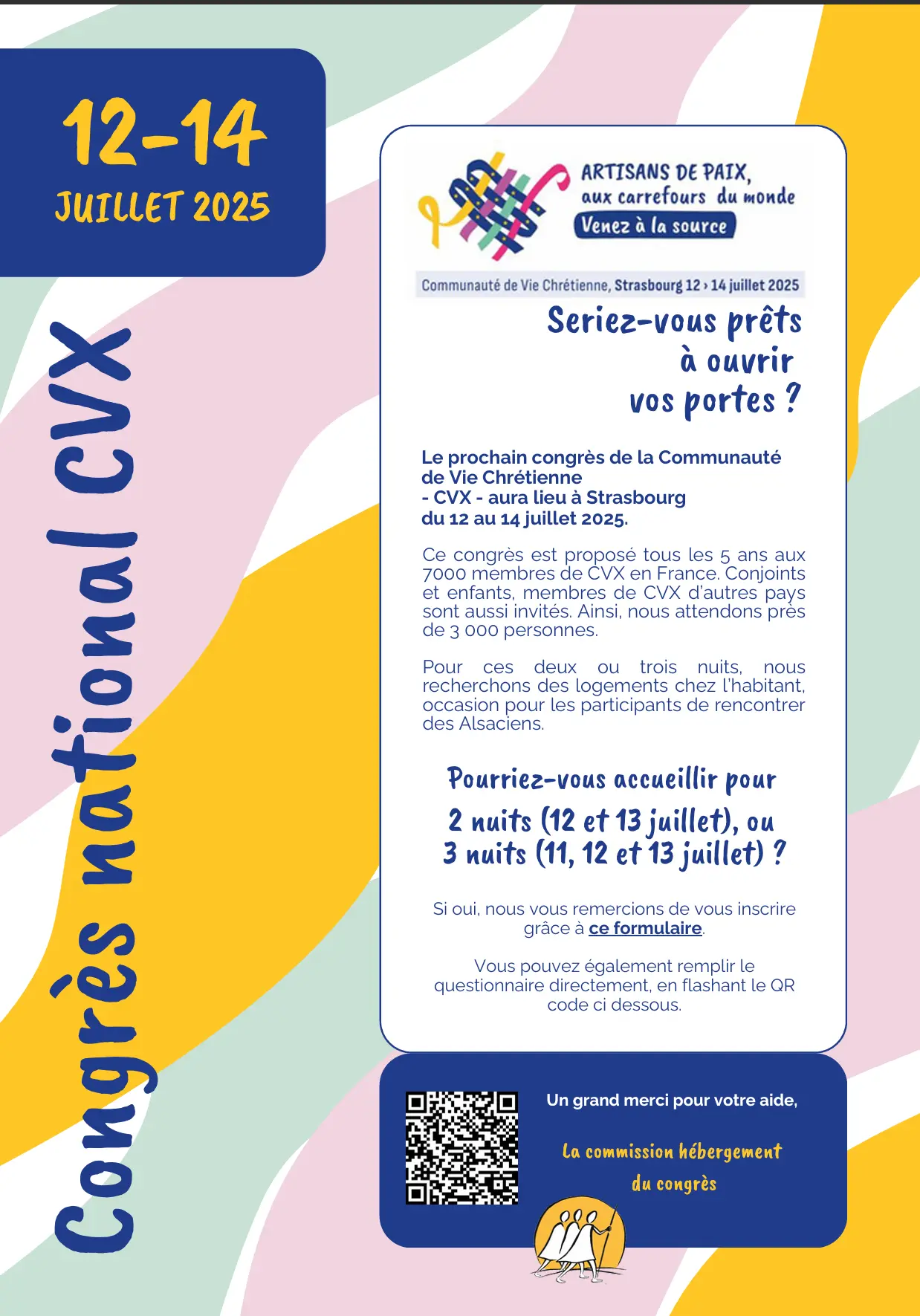 12-14
JUILLET 2025

Congrès national CVX

ARTISANS DE PAIX,
aux carrefours du monde
Venez à la source

Communauté de Vie Chrétienne, Strasbourg 12 › 14 juillet 2025

Seriez-vous prêts à ouvrir vos portes ?

Le prochain congrès de la Communauté de Vie Chrétienne - CVX - aura lieu à Strasbourg du 12 au 14 juillet 2025.

Ce congrès est proposé tous les 5 ans aux 7000 membres de CVX en France. Conjoints et enfants, membres de CVX d'autres pays sont aussi invités. Ainsi, nous attendons près de 3 000 personnes.

Pour ces deux ou trois nuits, nous recherchons des logements chez l'habitant, occasion pour les participants de rencontrer des Alsaciens.

Pourriez-vous accueillir pour 2 nuits (12 et 13 juillet), ou 3 nuits (11, 12 et 13 juillet) ?

Si oui, nous vous remercions de vous inscrire grâce à ce formulaire.

Vous pouvez également remplir le questionnaire directement, en flashant le QR code ci dessous.

Un grand merci pour votre aide,

La commission hébergement du congrès